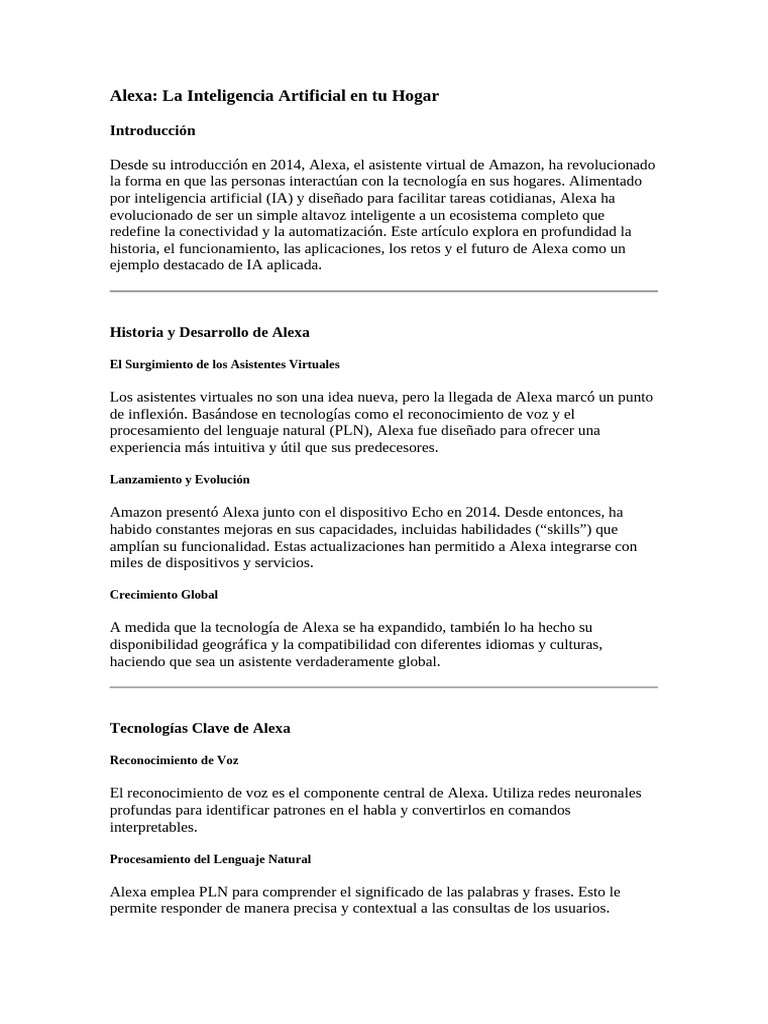 Alexa: La Inteligencia Artificial en tu Hogar

Introducción

Desde su introducción en 2014, Alexa, el asistente virtual de Amazon, ha revolucionado la forma en que las personas interactúan con la tecnología en sus hogares. Alimentado por inteligencia artificial (IA) y diseñado para facilitar tareas cotidianas, Alexa ha evolucionado de ser un simple altavoz inteligente a un ecosistema completo que redefine la conectividad y la automatización. Este artículo explora en profundidad la historia, el funcionamiento, las aplicaciones, los retos y el futuro de Alexa como un ejemplo destacado de IA aplicada.

Historia y Desarrollo de Alexa

El Surgimiento de los Asistentes Virtuales

Los asistentes virtuales no son una idea nueva, pero la llegada de Alexa marcó un punto de inflexión. Basándose en tecnologías como el reconocimiento de voz y el procesamiento del lenguaje natural (PLN), Alexa fue diseñado para ofrecer una experiencia más intuitiva y útil que sus predecesores.

Lanzamiento y Evolución

Amazon presentó Alexa junto con el dispositivo Echo en 2014. Desde entonces, ha habido constantes mejoras en sus capacidades, incluidas habilidades (“skills”) que amplían su funcionalidad. Estas actualizaciones han permitido a Alexa integrarse con miles de dispositivos y servicios.

Crecimiento Global

A medida que la tecnología de Alexa se ha expandido, también lo ha hecho su disponibilidad geográfica y la compatibilidad con diferentes idiomas y culturas, haciendo que sea un asistente verdaderamente global.

Tecnologías Clave de Alexa

Reconocimiento de Voz

El reconocimiento de voz es el componente central de Alexa. Utiliza redes neuronales profundas para identificar patrones en el habla y convertirlos en comandos interpretables.

Procesamiento del Lenguaje Natural

Alexa emplea PLN para comprender el significado de las palabras y frases. Esto le permite responder de manera precisa y contextual a las consultas de los usuarios.